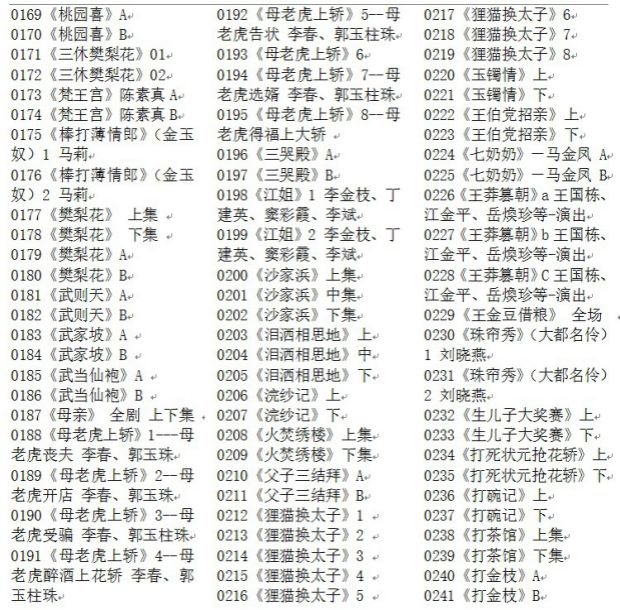 0169《桃园喜》A
0170《桃园喜》B
0171《三休樊梨花》01
0172《三休樊梨花》02
0173《梵王宫》陈素真 A
0174《梵王宫》陈素真 B
0175《棒打薄情郎》(金玉奴)1 马莉
0176《棒打薄情郎》(金玉奴)2 马莉
0177《樊梨花》 上集
0178《樊梨花》 下集
0179《樊梨花》A
0180《樊梨花》B
0181《武则天》A
0182《武则天》B
0183《武家坡》A
0184《武家坡》B
0185《武当仙袍》A
0186《武当仙袍》B
0187《母亲》 全剧 上下集
0188《母老虎上轿》1---母老虎丧夫 李春、郭玉珠
0189《母老虎上轿》2--母老虎开店 李春、郭玉珠
0190《母老虎上轿》3--母老虎受骗 李春、郭玉柱珠
0191《母老虎上轿》4--母老虎醉酒上花轿 李春、郭玉柱珠
0192《母老虎上轿》5--母老虎告状 李春、郭玉柱珠
0193《母老虎上轿》6
0194《母老虎上轿》7--母老虎选婿 李春、郭玉柱珠
0195《母老虎上轿》8--母老虎得福上大轿
0196《三哭殿》A
0197《三哭殿》B
0198《江姐》1 李金枝、丁建英、窦彩霞、李斌
0199《江姐》2 李金枝、丁建英、窦彩霞、李斌
0200《沙家浜》上集
0201《沙家浜》中集
0202《沙家浜》下集
0203《泪洒相思地》上
0204《泪洒相思地》中
0205《泪洒相思地》下
0206《浣纱记》上
0207《浣纱记》下
0208《火焚绣楼》上集
0209《火焚绣楼》下集
0210《父子三结拜》A
0211《父子三结拜》B
0212《狸猫换太子》1
0213《狸猫换太子》2
0214《狸猫换太子》3
0215《狸猫换太子》4
0216《狸猫换太子》5
0217《狸猫换太子》6
0218《狸猫换太子》7
0219《狸猫换太子》8
0220《玉镯情》上
0221《玉镯情》下
0222《王伯党招亲》上
0223《王伯党招亲》下
0224《七奶奶》一马金凤 A
0225《七奶奶》一马金凤 B
0226《王莽篡朝》a 王国栋、江金平、岳焕珍等-演出
0227《王莽篡朝》b 王国栋、江金平、岳焕珍等-演出
0228《王莽篡朝》C 王国栋、江金平、岳焕珍等-演出
0229《王金豆借粮》 全场
0230《珠帘秀》(大都名伶)1 刘晓燕
0231《珠帘秀》(大都名伶)2 刘晓燕
0232《生儿子大奖赛》上
0233《生儿子大奖赛》下
0234《打死状元抢花轿》上
0235《打死状元抢花轿》下
0236《打碗记》上
0237《打碗记》下
0238《打茶馆》上集
0239《打茶馆》下集
0240《打金枝》A
0241《打金枝》B